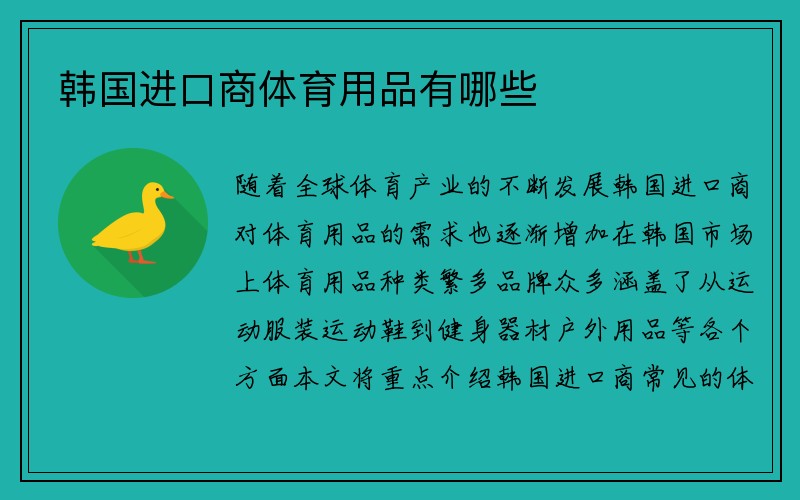 韩国进口商体育用品有哪些

随着全球体育产业的不断发展韩国进口商对体育用品的需求也逐渐增加在韩国市场上体育用品种类繁多品牌众多涵盖了从运动服装运动鞋到健身器材户外用品等各个方面本文将重点介绍韩国进口商常见的体